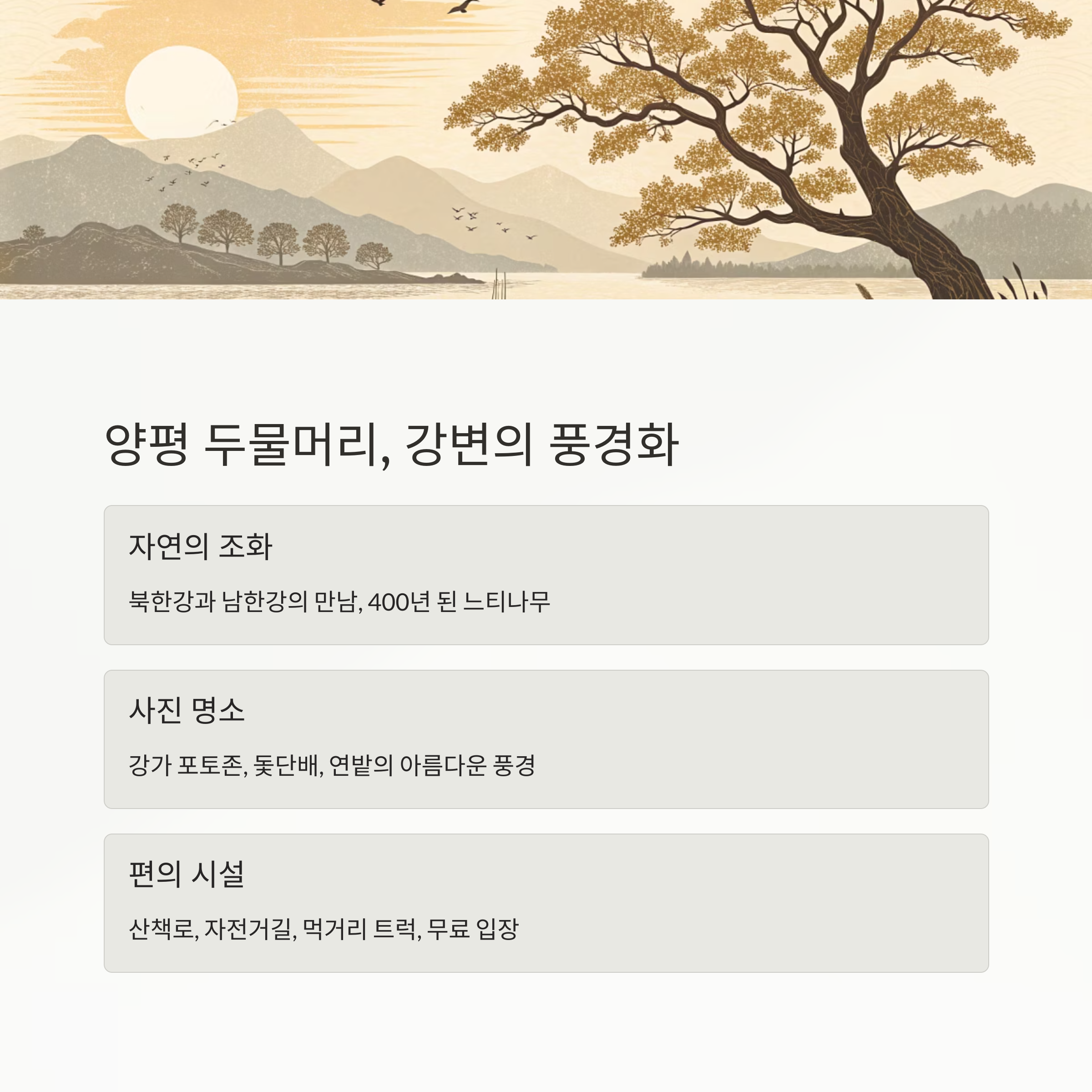 양평 두물머리, 강변의 풍경화

자연의 조화

북한강과 남한강의 만남, 400년 된 느티나무

사진 명소

강가 포토존, 돛단배, 연밭의 아름다운 풍경

편의 시설

산책로, 자전거길, 먹거리 트럭, 무료 입장